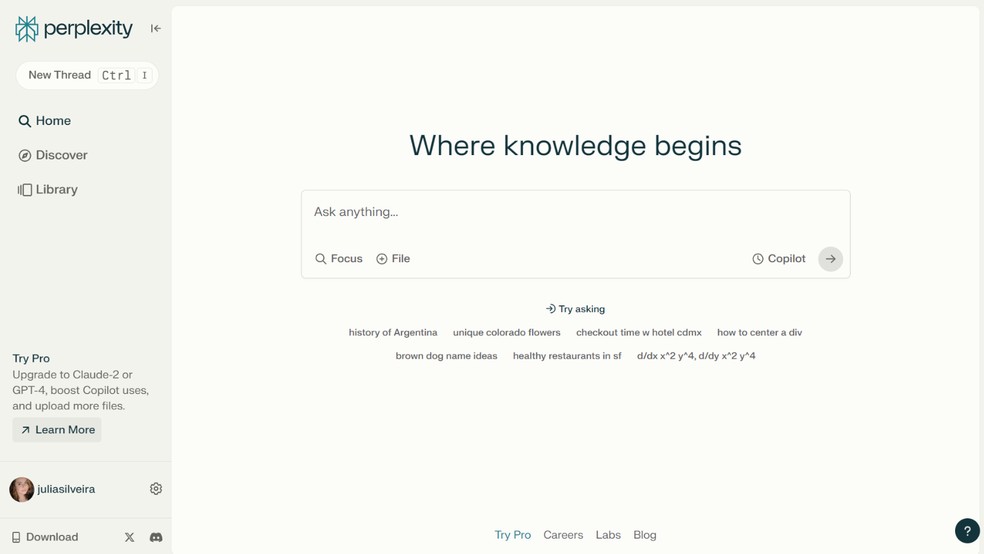 perplexity

New Thread Ctrl I

Home

Discover

Library

Try Pro

Upgrade to Claude-2 or GPT-4, boost Copilot uses, and upload more files.

Learn More

juliasilveira

Download

Where knowledge begins

Ask anything...

Focus File

Copilot

Try asking

history of Argentina unique colorado flowers checkout time w hotel cdmx how to center a div

brown dog name ideas healthy restaurants in sf d/dx x^2 y^4, d/dy x^2 y^4

Try Pro Careers Labs Blog

?